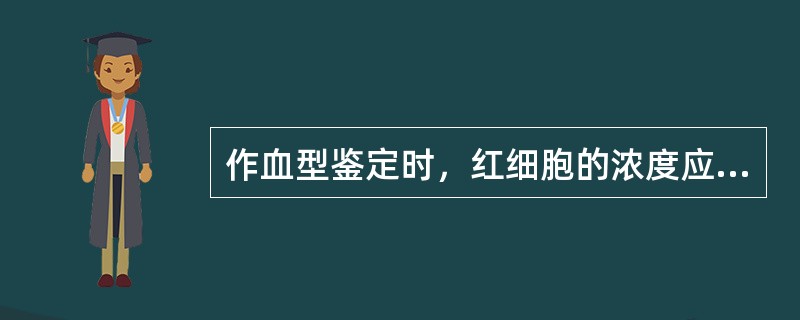 作血型鉴定时，红细胞的浓度应...